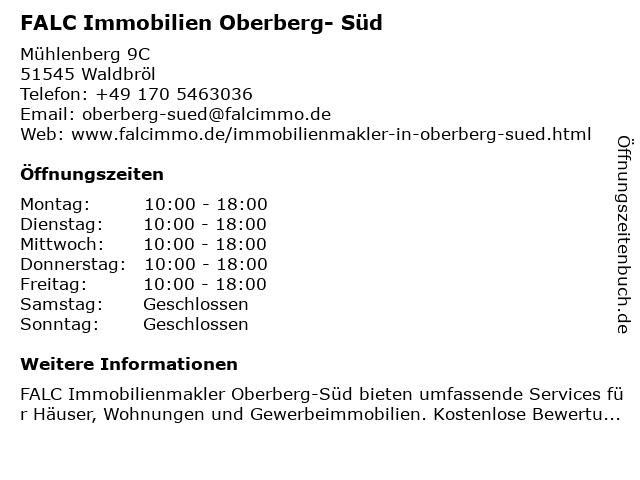 FALC Immobilien Oberberg- Süd

Mühlenberg 9C
51545 Waldbröl
Telefon: +49 170 5463036
Email: oberberg-sued@falcimmo.de
Web: www.falcimmo.de/immobilienmakler-in-oberberg-sued.html

Öffnungszeiten

Montag: 10:00 - 18:00
Dienstag: 10:00 - 18:00
Mittwoch: 10:00 - 18:00
Donnerstag: 10:00 - 18:00
Freitag: 10:00 - 18:00
Samstag: Geschlossen
Sonntag: Geschlossen

Weitere Informationen

FALC Immobilienmakler Oberberg-Süd bieten umfassende Services für Häuser, Wohnungen und Gewerbeimmobilien. Kostenlose Bewertu...

Öffnungszeitenbuch.de